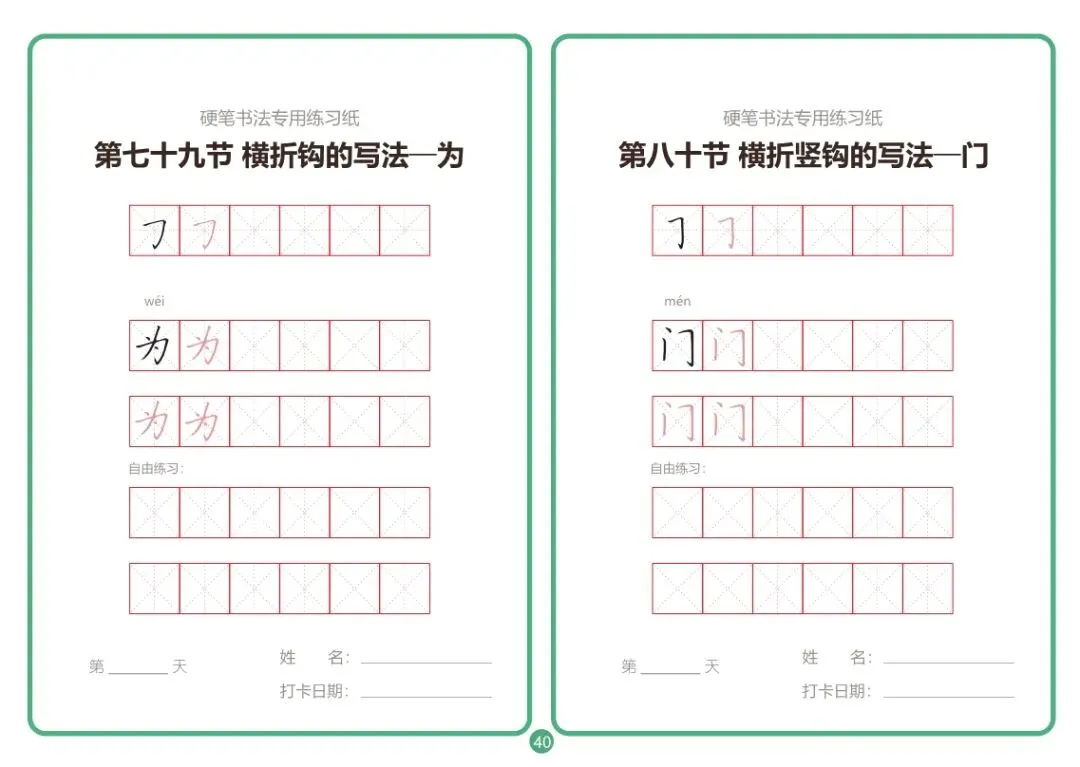 硬笔书法专用练习纸

第七十九节 横折钩的写法—为

𠃌 𠃌

wéi

为 为

为 为

自由练习：

第____天

姓　名：____

打卡日期：____

硬笔书法专用练习纸

第八十节 横折竖钩的写法—门

𠃌 𠃌

mén

门 门

门 门

自由练习：

第____天

姓　名：____

打卡日期：____

40